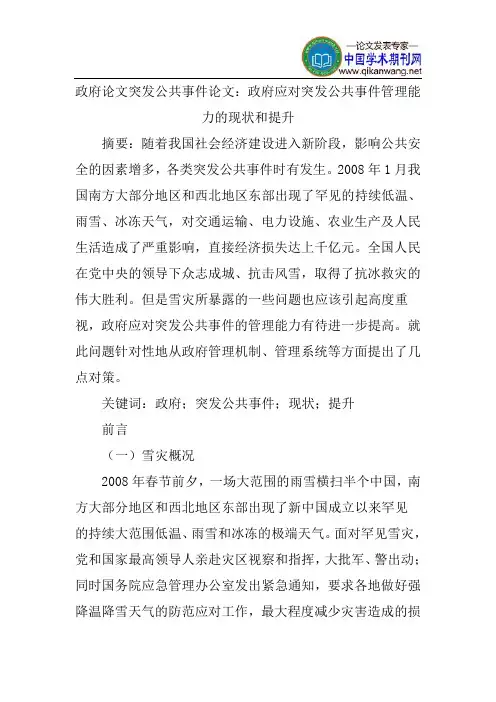 —论文发表专家—
中国学术期刊网
www.qikanwang.net

政府论文突发公共事件论文：政府应对突发公共事件管理能力的现状和提升

摘要：随着我国社会经济建设进入新阶段，影响公共安全的因素增多，各类突发公共事件时有发生。2008 年 1 月我国南方大部分地区和西北地区东部出现了罕见的持续低温、雨雪、冰冻天气，对交通运输、电力设施、农业生产及人民生活造成了严重影响，直接经济损失达上千亿元。全国人民在党中央的领导下众志成城、抗击风雪，取得了抗冰救灾的伟大胜利。但是雪灾所暴露的一些问题也应该引起高度重视，政府应对突发公共事件的管理能力有待进一步提高。就此问题针对性地从政府管理机制、管理系统等方面提出了几点对策。

关键词：政府；突发公共事件；现状；提升

前言

（一）雪灾概况

2008 年春节前夕，一场大范围的雨雪横扫半个中国，南方大部分地区和西北地区东部出现了新中国成立以来罕见的持续大范围低温、雨雪和冰冻的极端天气。面对罕见雪灾，党和国家最高领导人亲赴灾区视察和指挥，大批军、警出动；同时国务院应急管理办公室发出紧急通知，要求各地做好强降温降雪天气的防范应对工作，最大程度减少灾害造成的损